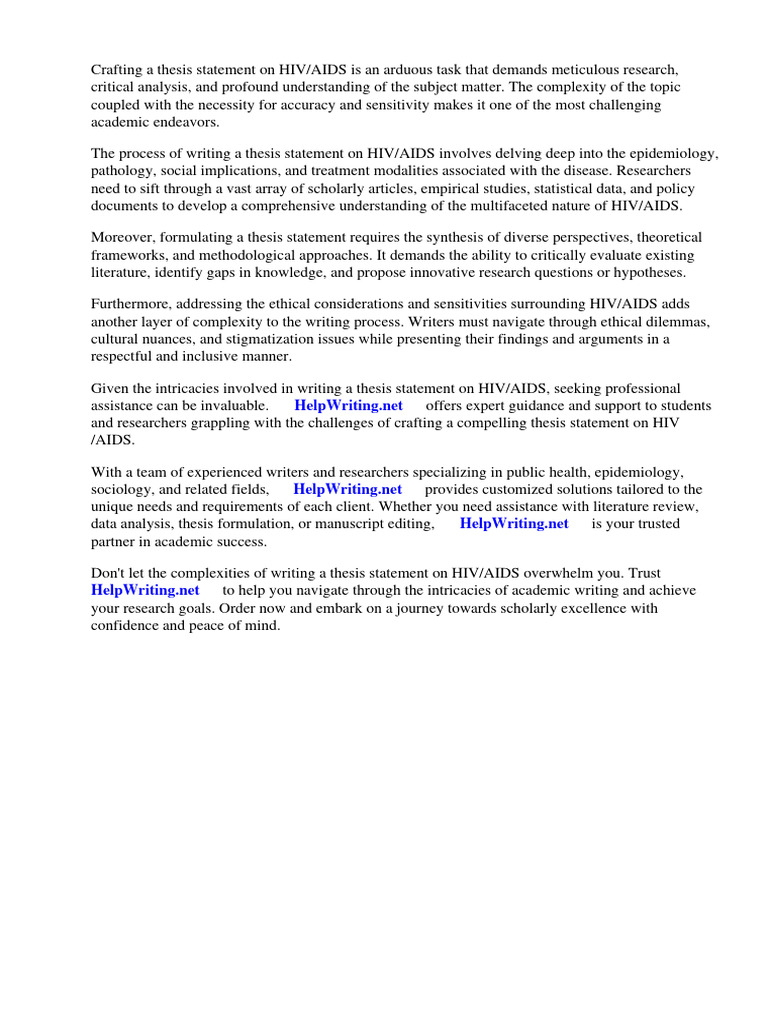 Crafting a thesis statement on HIV/AIDS is an arduous task that demands meticulous research, critical analysis, and profound understanding of the subject matter. The complexity of the topic coupled with the necessity for accuracy and sensitivity makes it one of the most challenging academic endeavors.

The process of writing a thesis statement on HIV/AIDS involves delving deep into the epidemiology, pathology, social implications, and treatment modalities associated with the disease. Researchers need to sift through a vast array of scholarly articles, empirical studies, statistical data, and policy documents to develop a comprehensive understanding of the multifaceted nature of HIV/AIDS.

Moreover, formulating a thesis statement requires the synthesis of diverse perspectives, theoretical frameworks, and methodological approaches. It demands the ability to critically evaluate existing literature, identify gaps in knowledge, and propose innovative research questions or hypotheses.

Furthermore, addressing the ethical considerations and sensitivities surrounding HIV/AIDS adds another layer of complexity to the writing process. Writers must navigate through ethical dilemmas, cultural nuances, and stigmatization issues while presenting their findings and arguments in a respectful and inclusive manner.

Given the intricacies involved in writing a thesis statement on HIV/AIDS, seeking professional assistance can be invaluable. HelpWriting.net offers expert guidance and support to students and researchers grappling with the challenges of crafting a compelling thesis statement on HIV /AIDS.

With a team of experienced writers and researchers specializing in public health, epidemiology, sociology, and related fields, HelpWriting.net provides customized solutions tailored to the unique needs and requirements of each client. Whether you need assistance with literature review, data analysis, thesis formulation, or manuscript editing, HelpWriting.net is your trusted partner in academic success.

Don't let the complexities of writing a thesis statement on HIV/AIDS overwhelm you. Trust HelpWriting.net to help you navigate through the intricacies of academic writing and achieve your research goals. Order now and embark on a journey towards scholarly excellence with confidence and peace of mind.